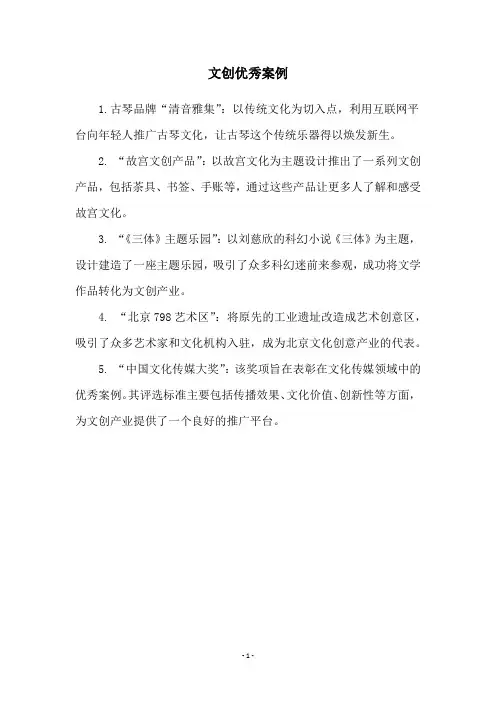 文创优秀案例

1.古琴品牌“清音雅集”：以传统文化为切入点，利用互联网平台向年轻人推广古琴文化，让古琴这个传统乐器得以焕发新生。

2. “故宫文创产品”：以故宫文化为主题设计推出了一系列文创产品，包括茶具、书签、手账等，通过这些产品让更多人了解和感受故宫文化。

3. “《三体》主题乐园”：以刘慈欣的科幻小说《三体》为主题，设计建造了一座主题乐园，吸引了众多科幻迷前来参观，成功将文学作品转化为文创产业。

4. “北京798艺术区”：将原先的工业遗址改造成艺术创意区，吸引了众多艺术家和文化机构入驻，成为北京文化创意产业的代表。

5. “中国文化传媒大奖”：该奖项旨在表彰在文化传媒领域中的优秀案例。其评选标准主要包括传播效果、文化价值、创新性等方面，为文创产业提供了一个良好的推广平台。

- 1 -